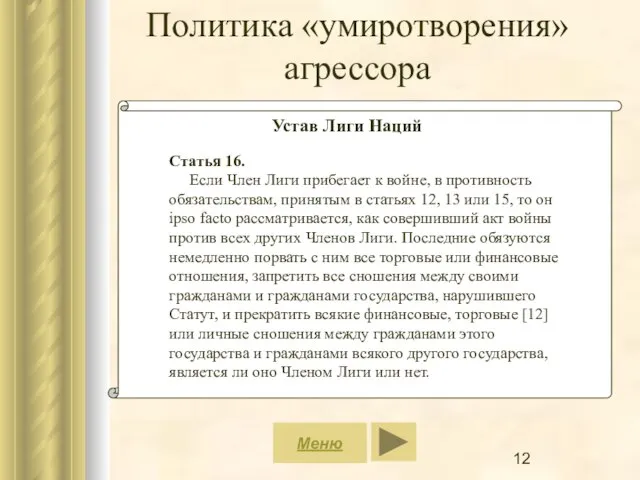 Политика «умиротворения» агрессора

Устав Лиги Наций

Статья 16.

Если Член Лиги прибегает к войне, в противность обязательствам, принятым в статьях 12, 13 или 15, то он ipso facto рассматривается, как совершивший акт войны против всех других Членов Лиги. Последние обязуются немедленно порвать с ним все торговые или финансовые отношения, запретить все сношения между своими гражданами и гражданами государства, нарушившего Статут, и прекратить всякие финансовые, торговые [12] или личные сношения между гражданами этого государства и гражданами всякого другого государства, является ли оно Членом Лиги или нет.

Меню

12